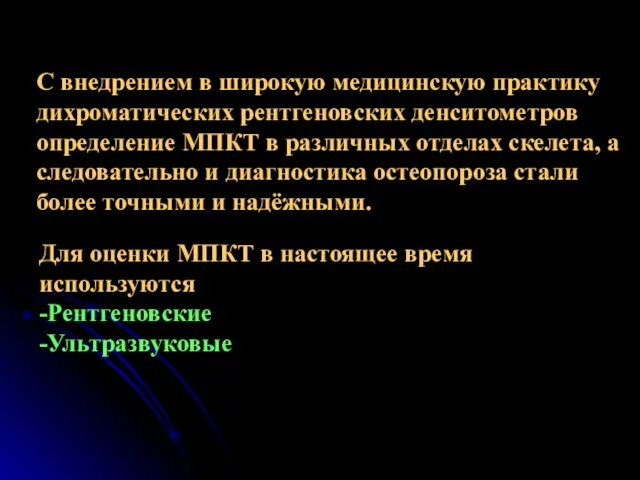 С внедрением в широкую медицинскую практику дихроматических рентгеновских денситометров определение МПКТ в различных отделах скелета, а следовательно и диагностика остеопороза стали более точными и надёжными.

Для оценки МПКТ в настоящее время используются
-Рентгеновские
-Ультразвуковые